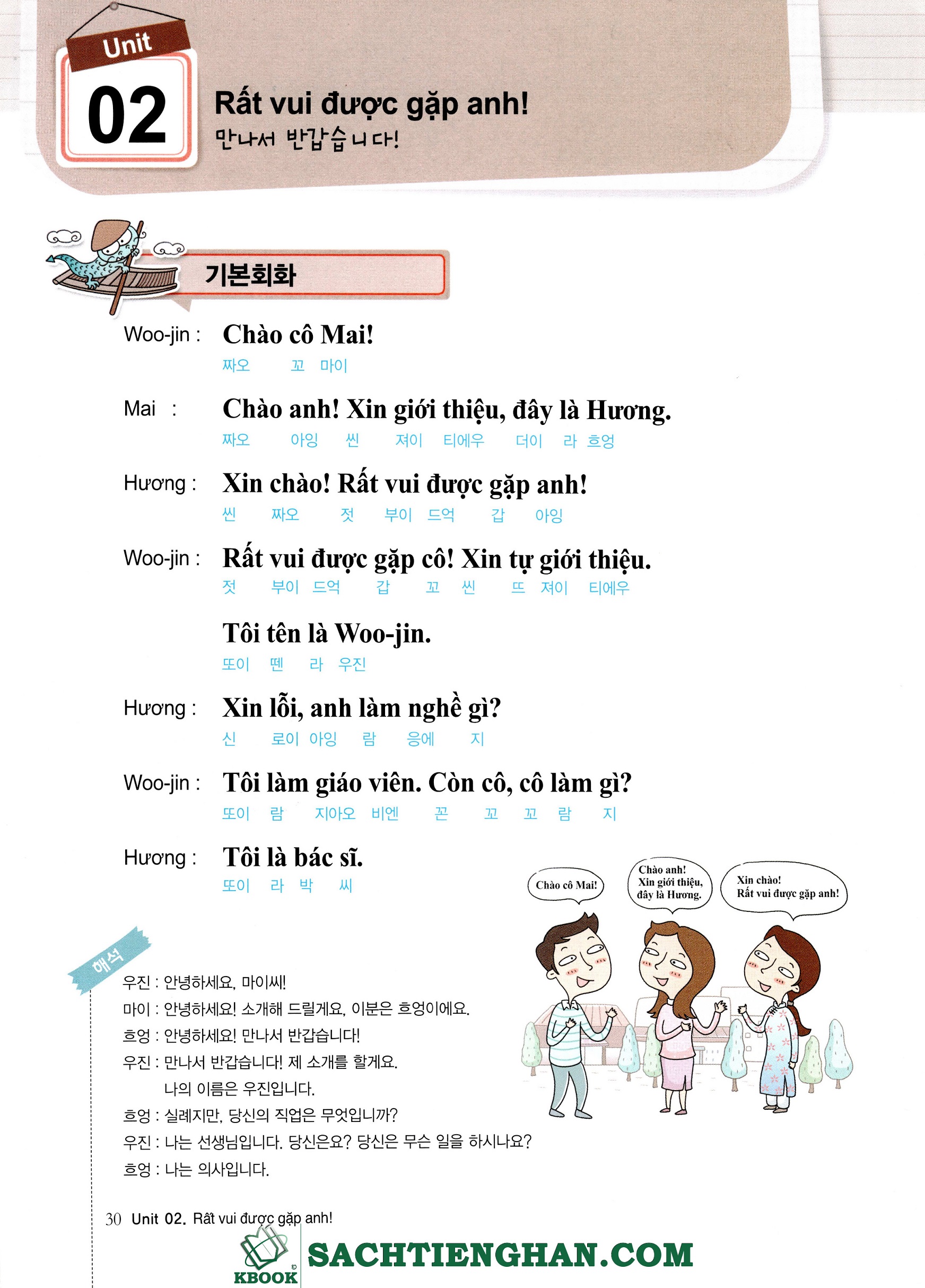 Unit
02
Rất vui được gặp anh!
만나서 반갑습니다!

기본회화

Woo-jin : Chào cô Mai!
짜오 꼬 마이

Mai : Chào anh! Xin giới thiệu, đây là Hương.
짜오 아잉 씬 져이 티에우 더이 라 흐엉

Hương : Xin chào! Rất vui được gặp anh!
씬 짜오 젓 부이 드억 갑 아잉

Woo-jin : Rất vui được gặp cô! Xin tự giới thiệu.
젓 부이 드억 갑 꼬 씬 뜨 져이 티에우

Tôi tên là Woo-jin.
또이 뗀 라 우진

Hương : Xin lỗi, anh làm nghề gì?
신 로이 아잉 람 응에 지

Woo-jin : Tôi làm giáo viên. Còn cô, cô làm gì?
또이 람 지아오 비엔 꼰 꼬 꼬 람 지

Hương : Tôi là bác sĩ.
또이 라 박 씨

Chào cô Mai!
Chào anh! Xin giới thiệu, đây là Hương.
Xin chào! Rất vui được gặp anh!

해석
우진 : 안녕하세요, 마이씨!
마이 : 안녕하세요! 소개해 드릴게요, 이분은 흐엉이에요.
흐엉 : 안녕하세요! 만나서 반갑습니다!
우진 : 만나서 반갑습니다! 제 소개를 할게요.
나의 이름은 우진입니다.
흐엉 : 실례지만, 당신의 직업은 무엇입니까?
우진 : 나는 선생님입니다. 당신은요? 당신은 무슨 일을 하시나요?
흐엉 : 나는 의사입니다.

30 Unit 02. Rất vui được gặp anh!

KBOOK SACHTIENGHAN.COM